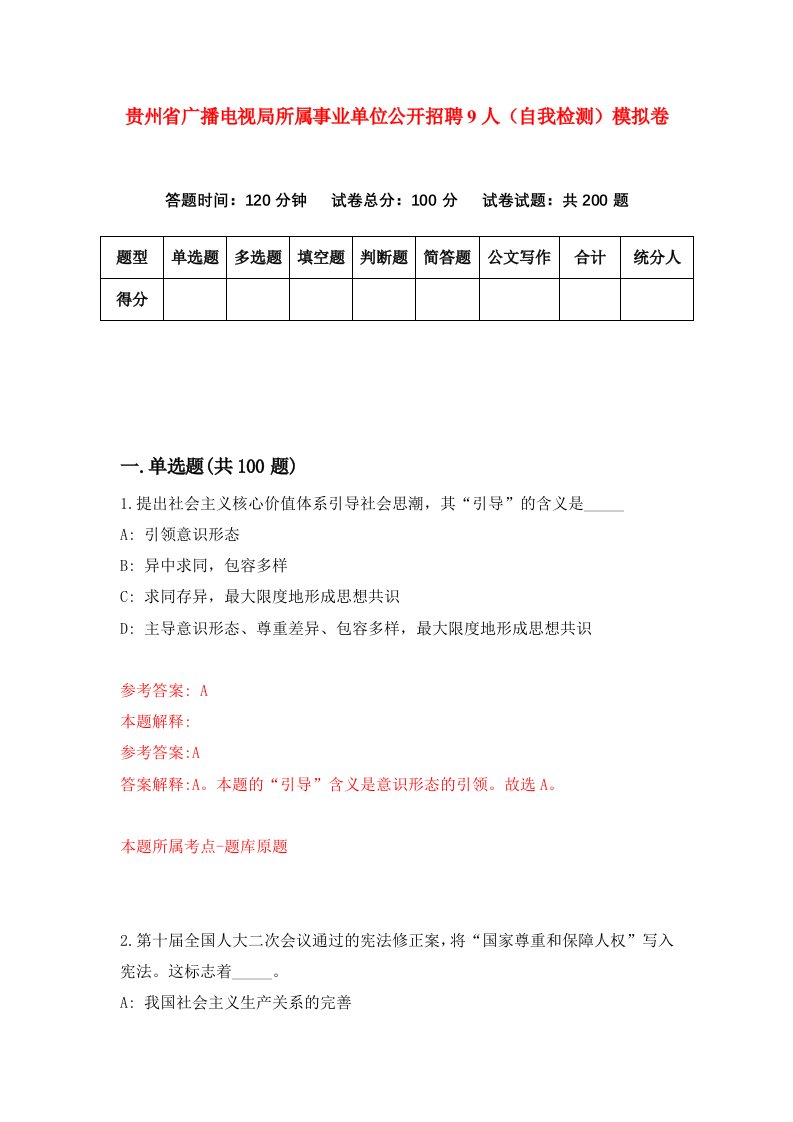 贵州省广播电视局所属事业单位公开招聘9人（自我检测）模拟卷

答题时间：120分钟　试卷总分：100分　试卷试题：共200题

| 题型 | 单选题 | 多选题 | 填空题 | 判断题 | 简答题 | 公文写作 | 合计 | 统分人 |
|---|---|---|---|---|---|---|---|---|
| 得分 | | | | | | | | |

一.单选题(共100题)

1.提出社会主义核心价值体系引导社会思潮，其“引导”的含义是_____

A: 引领意识形态

B: 异中求同，包容多样

C: 求同存异，最大限度地形成思想共识

D: 主导意识形态、尊重差异、包容多样，最大限度地形成思想共识

参考答案: A

本题解释:

参考答案:A

答案解释:A。本题的“引导”含义是意识形态的引领。故选A。

本题所属考点-题库原题

2.第十届全国人大二次会议通过的宪法修正案，将“国家尊重和保障人权”写入宪法。这标志着_____。

A: 我国社会主义生产关系的完善